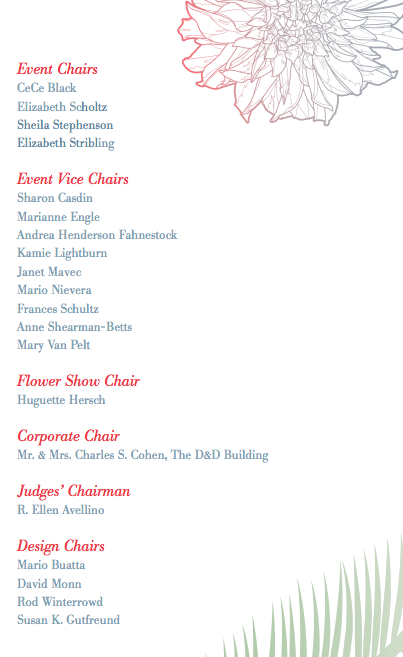 Event Chairs
CeCe Black
Elizabeth Scholtz
Sheila Stephenson
Elizabeth Stribling

Event Vice Chairs
Sharon Casdin
Marianne Engle
Andrea Henderson Fahnestock
Kamie Lightburn
Janet Mavec
Mario Nievera
Frances Schultz
Anne Shearman-Betts
Mary Van Pelt

Flower Show Chair
Huguette Hersch

Corporate Chair
Mr. & Mrs. Charles S. Cohen, The D&D Building

Judges' Chairman
R. Ellen Avellino

Design Chairs
Mario Buatta
David Monn
Rod Winterrowd
Susan K. Gutfreund